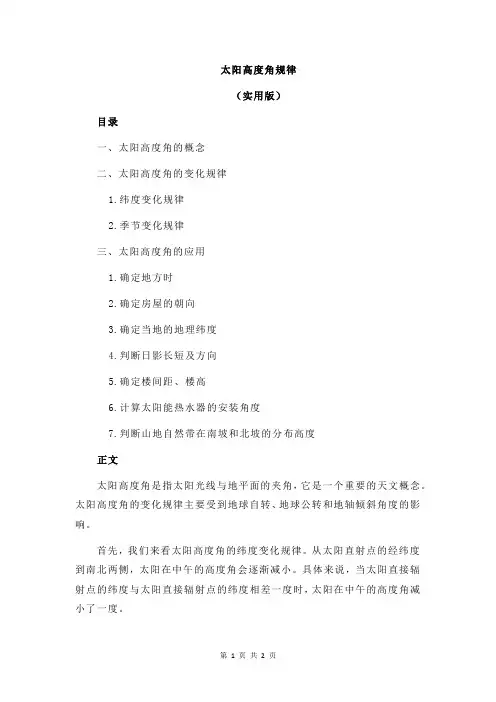 太阳高度角规律

（实用版）

目录

一、太阳高度角的概念

二、太阳高度角的变化规律

1.纬度变化规律

2.季节变化规律

三、太阳高度角的应用

1.确定地方时

2.确定房屋的朝向

3.确定当地的地理纬度

4.判断日影长短及方向

5.确定楼间距、楼高

6.计算太阳能热水器的安装角度

7.判断山地自然带在南坡和北坡的分布高度

正文

太阳高度角是指太阳光线与地平面的夹角，它是一个重要的天文概念。太阳高度角的变化规律主要受到地球自转、地球公转和地轴倾斜角度的影响。

首先，我们来看太阳高度角的纬度变化规律。从太阳直射点的经纬度到南北两侧，太阳在中午的高度角会逐渐减小。具体来说，当太阳直接辐射点的纬度与太阳直接辐射点的纬度相差一度时，太阳在中午的高度角减小了一度。

第 1 页 共 2 页